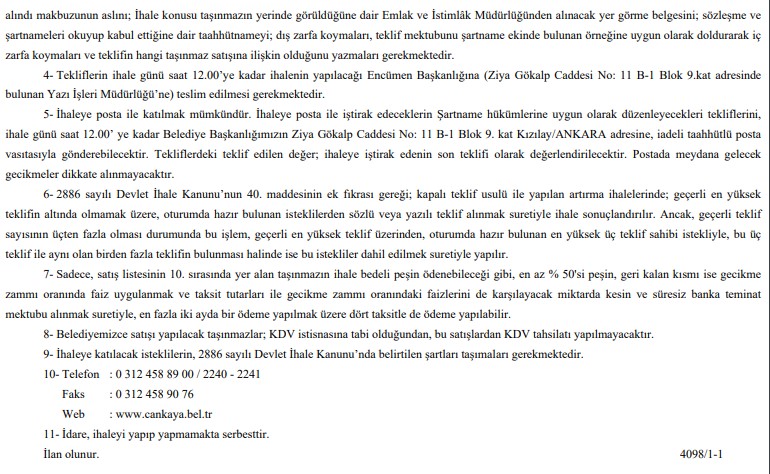 alındı makbuzunun aslını; İhale konusu taşınmazın yerinde görüldüğüne dair Emlak ve İstimlâk Müdürlüğünden alınacak yer görme belgesini; sözleşme ve şartnameleri okuyup kabul ettiğine dair taahhütnameyi; dış zarfa koymaları, teklif mektubunu şartname ekinde bulunan örneğine uygun olarak doldurarak iç zarfa koymaları ve teklifin hangi taşınmaz satışına ilişkin olduğunu yazmaları gerekmektedir.

4- Tekliflerin ihale günü saat 12.00'ye kadar ihalenin yapılacağı Encümen Başkanlığına (Ziya Gökalp Caddesi No: 11 B-1 Blok 9.kat adresinde bulunan Yazı İşleri Müdürlüğü'ne) teslim edilmesi gerekmektedir.

5- İhaleye posta ile katılmak mümkündür. İhaleye posta ile iştirak edeceklerin Şartname hükümlerine uygun olarak düzenleyecekleri tekliflerini, ihale günü saat 12.00' ye kadar Belediye Başkanlığımızın Ziya Gökalp Caddesi No: 11 B-1 Blok 9. kat Kızılay/ANKARA adresine, iadeli taahhütlü posta vasıtasıyla gönderebilecektir. Tekliflerdeki teklif edilen değer; ihaleye iştirak edenin son teklifi olarak değerlendirilecektir. Postada meydana gelecek gecikmeler dikkate alınmayacaktır.

6- 2886 sayılı Devlet İhale Kanunu'nun 40. maddesinin ek fıkrası gereği; kapalı teklif usulü ile yapılan artırma ihalelerinde; geçerli en yüksek teklifin altında olmamak üzere, oturumda hazır bulunan isteklilerden sözlü veya yazılı teklif alınmak suretiyle ihale sonuçlandırılır. Ancak, geçerli teklif sayısının üçten fazla olması durumunda bu işlem, geçerli en yüksek teklif üzerinden, oturumda hazır bulunan en yüksek üç teklif sahibi istekliyle, bu üç teklif ile aynı olan birden fazla teklifin bulunması halinde ise bu istekliler dahil edilmek suretiyle yapılır.

7- Sadece, satış listesinin 10. sırasında yer alan taşınmazın ihale bedeli peşin ödenebileceği gibi, en az % 50'si peşin, geri kalan kısmı ise gecikme zammı oranında faiz uygulanmak ve taksit tutarları ile gecikme zammı oranındaki faizlerini de karşılayacak miktarda kesin ve süresiz banka teminat mektubu alınmak suretiyle, en fazla iki ayda bir ödeme yapılmak üzere dört taksitle de ödeme yapılabilir.

8- Belediyemizce satışı yapılacak taşınmazlar; KDV istisnasına tabi olduğundan, bu satışlardan KDV tahsilatı yapılmayacaktır.

9- İhaleye katılacak isteklilerin, 2886 sayılı Devlet İhale Kanunu'nda belirtilen şartları taşımaları gerekmektedir.

10- Telefon : 0 312 458 89 00 / 2240 - 2241
Faks : 0 312 458 90 76
Web : www.cankaya.bel.tr

11- İdare, ihaleyi yapıp yapmamakta serbesttir.

İlan olunur.

4098/1-1